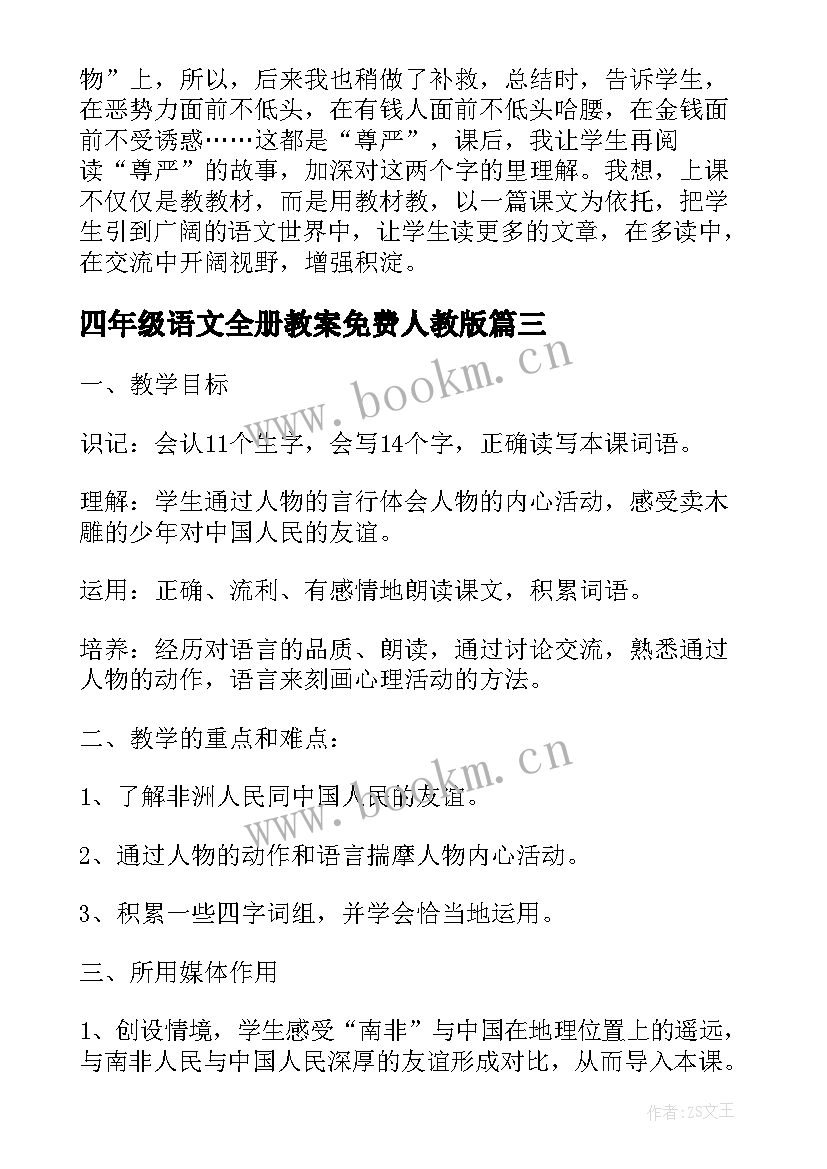 物”上，所以，后来我也稍做了补救，总结时，告诉学生，在恶势力面前不低头，在有钱人面前不低头哈腰，在金钱面前不受诱惑……这都是“尊严”，课后，我让学生再阅读“尊严”的故事，加深对这两个字的里理解。我想，上课不仅仅是教教材，而是用教材教，以一篇课文为依托，把学生引到广阔的语文世界中，让学生读更多的文章，在多读中，在交流中开阔视野，增强积淀。

四年级语文全册教案免费人教版篇三

www.bookm.cn

一、教学目标

识记：会认11个生字，会写14个字，正确读写本课词语。

理解：学生通过人物的言行体会人物的内心活动，感受卖木雕的少年对中国人民的友谊。

运用：正确、流利、有感情地朗读课文，积累词语。

培养：经历对语言的品质、朗读，通过讨论交流，熟悉通过人物的动作，语言来刻画心理活动的方法。

二、教学的重点和难点：

www.bookm.cn

1、了解非洲人民同中国人民的友谊。

2、通过人物的动作和语言揣摩人物内心活动。

3、积累一些四字词组，并学会恰当地运用。

三、所用媒体作用

1、创设情境，学生感受“南非”与中国在地理位置上的遥远，与南非人民与中国人民深厚的友谊形成对比，从而导入本课。

作者：ZS文王